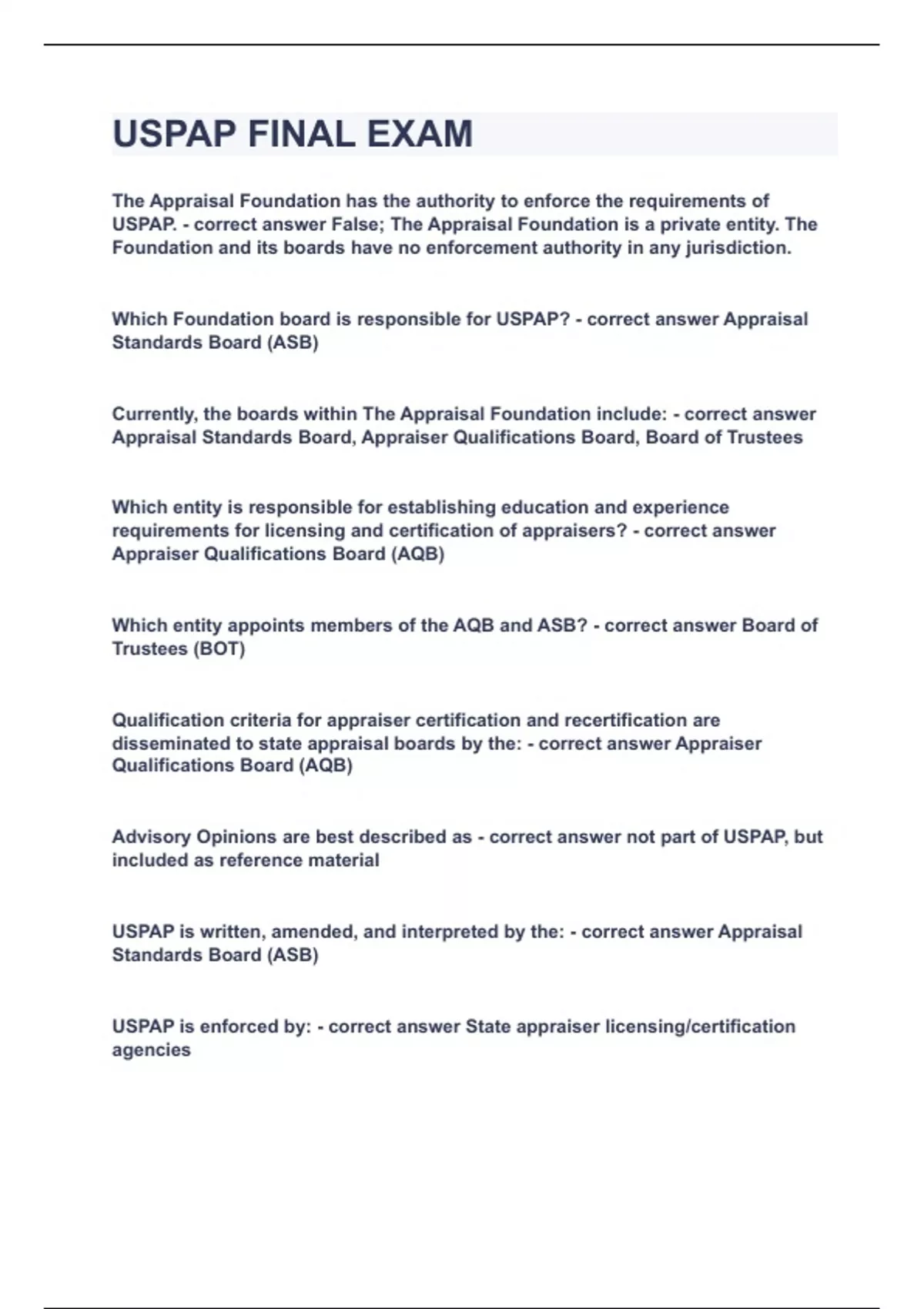 USPAP FINAL EXAM

The Appraisal Foundation has the authority to enforce the requirements of USPAP. - correct answer False; The Appraisal Foundation is a private entity. The Foundation and its boards have no enforcement authority in any jurisdiction.

Which Foundation board is responsible for USPAP? - correct answer Appraisal Standards Board (ASB)

Currently, the boards within The Appraisal Foundation include: - correct answer Appraisal Standards Board, Appraiser Qualifications Board, Board of Trustees

Which entity is responsible for establishing education and experience requirements for licensing and certification of appraisers? - correct answer Appraiser Qualifications Board (AQB)

Which entity appoints members of the AQB and ASB? - correct answer Board of Trustees (BOT)

Qualification criteria for appraiser certification and recertification are disseminated to state appraisal boards by the: - correct answer Appraiser Qualifications Board (AQB)

Advisory Opinions are best described as - correct answer not part of USPAP, but included as reference material

USPAP is written, amended, and interpreted by the: - correct answer Appraisal Standards Board (ASB)

USPAP is enforced by: - correct answer State appraiser licensing/certification agencies